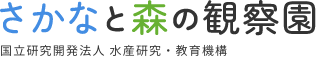 さかなと森の観察園

国立研究開発法人 水産研究・教育機構